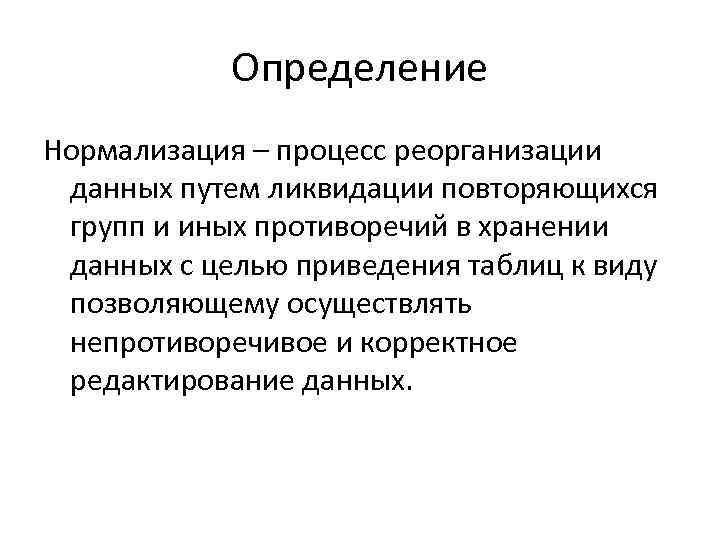 Определение

Нормализация – процесс реорганизации данных путем ликвидации повторяющихся групп и иных противоречий в хранении данных с целью приведения таблиц к виду позволяющему осуществлять непротиворечивое и корректное редактирование данных.